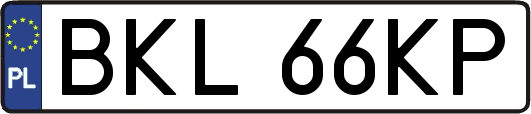 PL
BKL 66KP